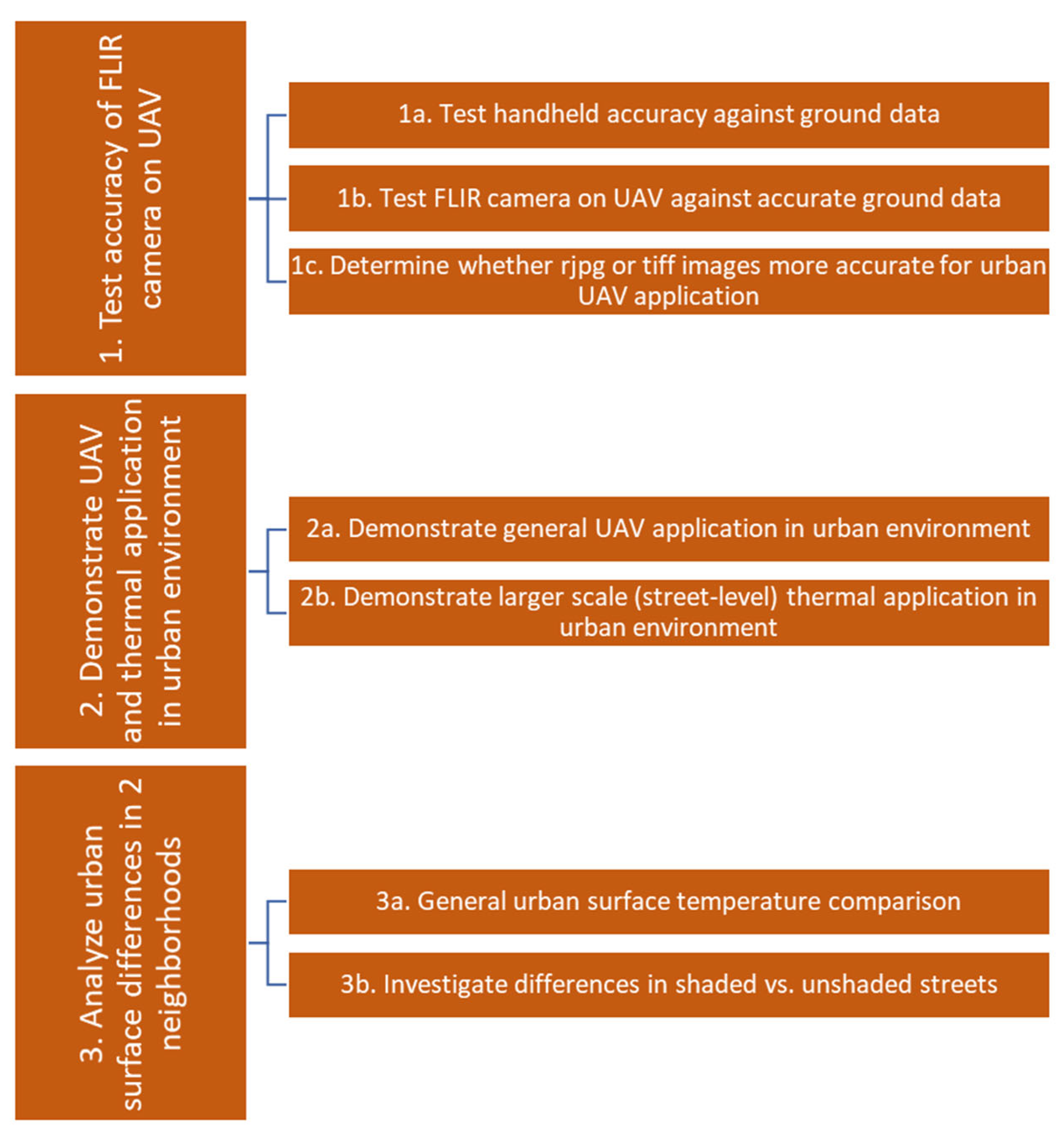 1. Test accuracy of FLIR camera on UAV

1a. Test handheld accuracy against ground data

1b. Test FLIR camera on UAV against accurate ground data

1c. Determine whether rjpg or tiff images more accurate for urban UAV application

2. Demonstrate UAV and thermal application in urban environment

2a. Demonstrate general UAV application in urban environment

2b. Demonstrate larger scale (street-level) thermal application in urban environment

3. Analyze urban surface differences in 2 neighborhoods

3a. General urban surface temperature comparison

3b. Investigate differences in shaded vs. unshaded streets